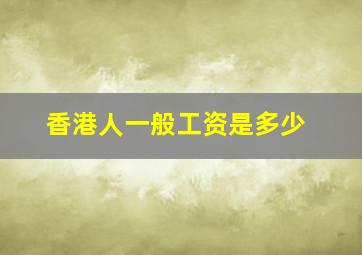 香港人一般工资是多少